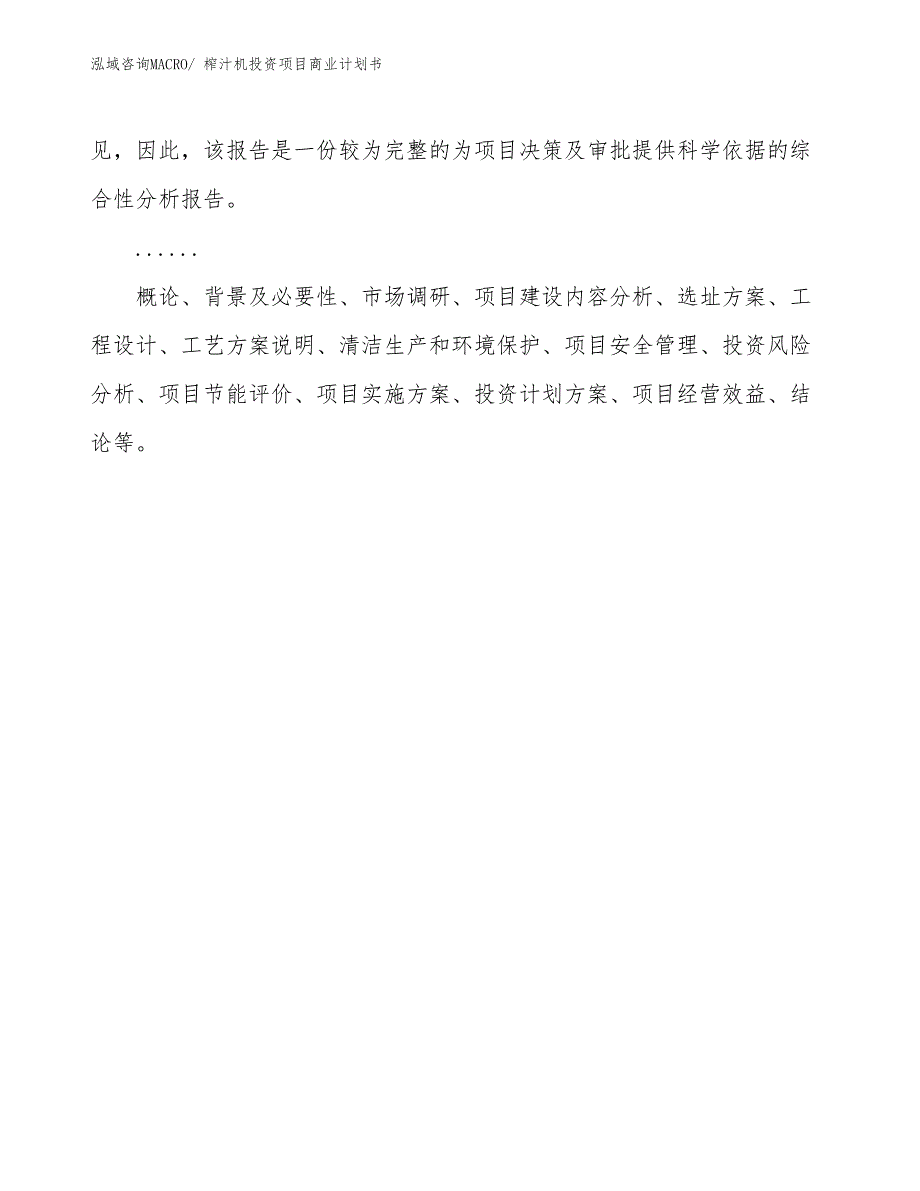 泓域咨询MACRO/ 榨汁机投资项目商业计划书

见，因此，该报告是一份较为完整的为项目决策及审批提供科学依据的综合性分析报告。

……

概论、背景及必要性、市场调研、项目建设内容分析、选址方案、工程设计、工艺方案说明、清洁生产和环境保护、项目安全管理、投资风险分析、项目节能评价、项目实施方案、投资计划方案、项目经营效益、结论等。